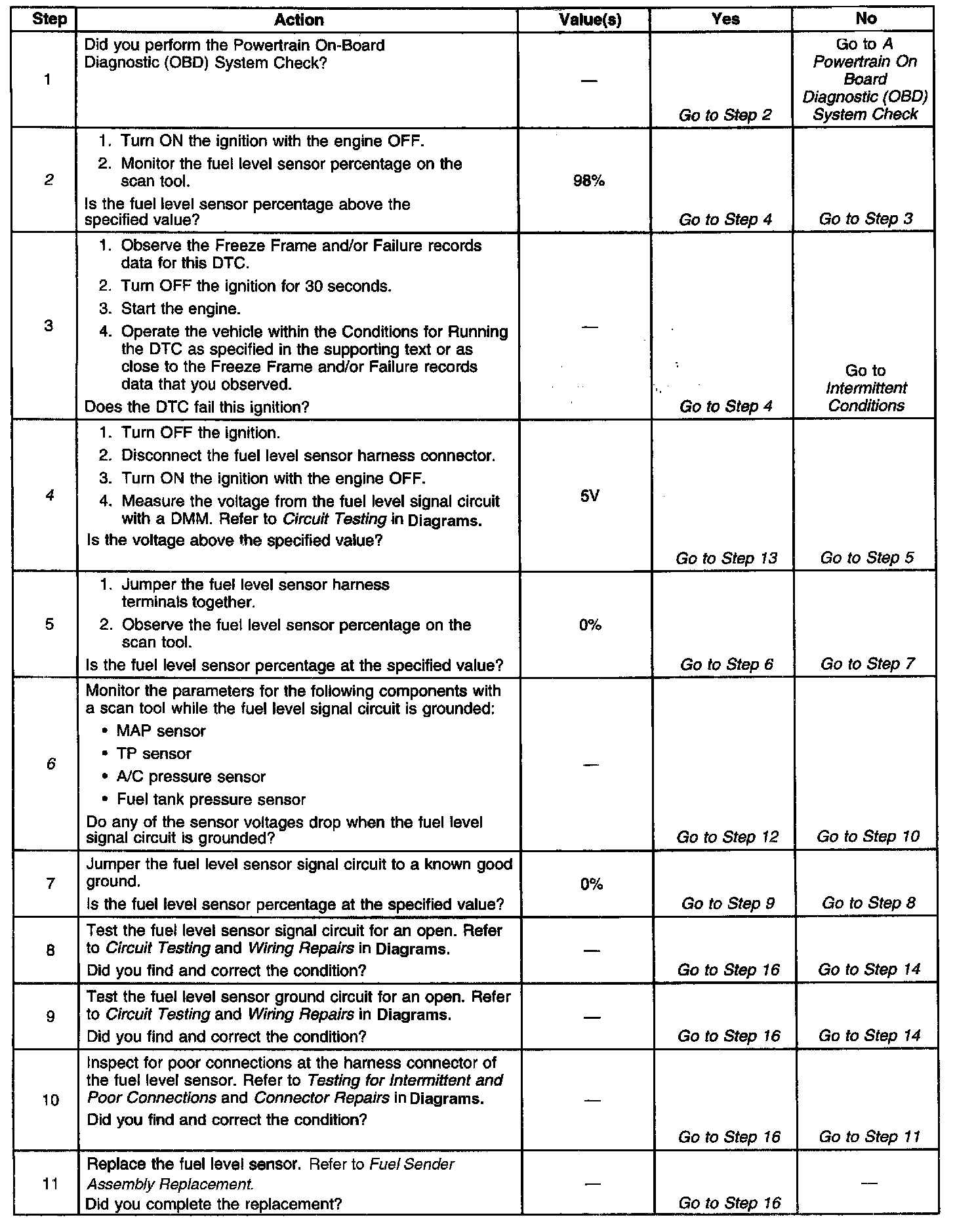 | Step | Action | Value(s) | Yes | No |
|---|---|---|---|---|
| 1 | Did you perform the Powertrain On-Board Diagnostic (OBD) System Check? | — | Go to Step 2 | Go to A Powertrain On Board Diagnostic (OBD) System Check |
| 2 | 1. Turn ON the ignition with the engine OFF. 2. Monitor the fuel level sensor percentage on the scan tool. Is the fuel level sensor percentage above the specified value? | 98% | Go to Step 4 | Go to Step 3 |
| 3 | 1. Observe the Freeze Frame and/or Failure records data for this DTC. 2. Turn OFF the ignition for 30 seconds. 3. Start the engine. 4. Operate the vehicle within the Conditions for Running the DTC as specified in the supporting text or as close to the Freeze Frame and/or Failure records data that you observed. Does the DTC fail this ignition? | — | Go to Step 4 | Go to Intermittent Conditions |
| 4 | 1. Turn OFF the ignition. 2. Disconnect the fuel level sensor harness connector. 3. Turn ON the ignition with the engine OFF. 4. Measure the voltage from the fuel level signal circuit with a DMM. Refer to Circuit Testing in Diagrams. Is the voltage above the specified value? | 5V | Go to Step 13 | Go to Step 5 |
| 5 | 1. Jumper the fuel level sensor harness terminals together. 2. Observe the fuel level sensor percentage on the scan tool. Is the fuel level sensor percentage at the specified value? | 0% | Go to Step 6 | Go to Step 7 |
| 6 | Monitor the parameters for the following components with a scan tool while the fuel level signal circuit is grounded: • MAP sensor • TP sensor • A/C pressure sensor • Fuel tank pressure sensor Do any of the sensor voltages drop when the fuel level signal circuit is grounded? | — | Go to Step 12 | Go to Step 10 |
| 7 | Jumper the fuel level sensor signal circuit to a known good ground. Is the fuel level sensor percentage at the specified value? | 0% | Go to Step 9 | Go to Step 8 |
| 8 | Test the fuel level sensor signal circuit for an open. Refer to Circuit Testing and Wiring Repairs in Diagrams. Did you find and correct the condition? | — | Go to Step 16 | Go to Step 14 |
| 9 | Test the fuel level sensor ground circuit for an open. Refer to Circuit Testing and Wiring Repairs in Diagrams. Did you find and correct the condition? | — | Go to Step 16 | Go to Step 14 |
| 10 | Inspect for poor connections at the harness connector of the fuel level sensor. Refer to Testing for Intermittent and Poor Connections and Connector Repairs in Diagrams. Did you find and correct the condition? | — | Go to Step 16 | Go to Step 11 |
| 11 | Replace the fuel level sensor. Refer to Fuel Sender Assembly Replacement. Did you complete the replacement? | — | Go to Step 16 | — |